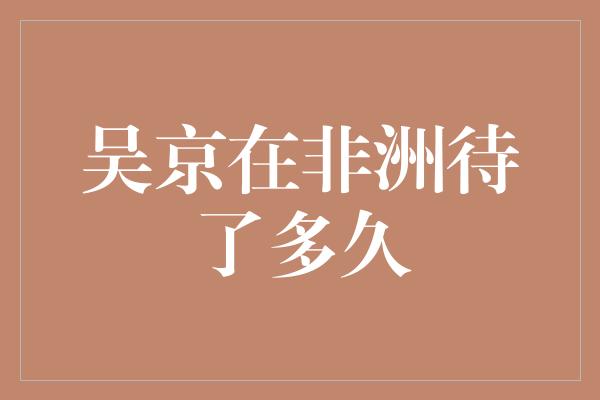 吴京在非洲待了多久